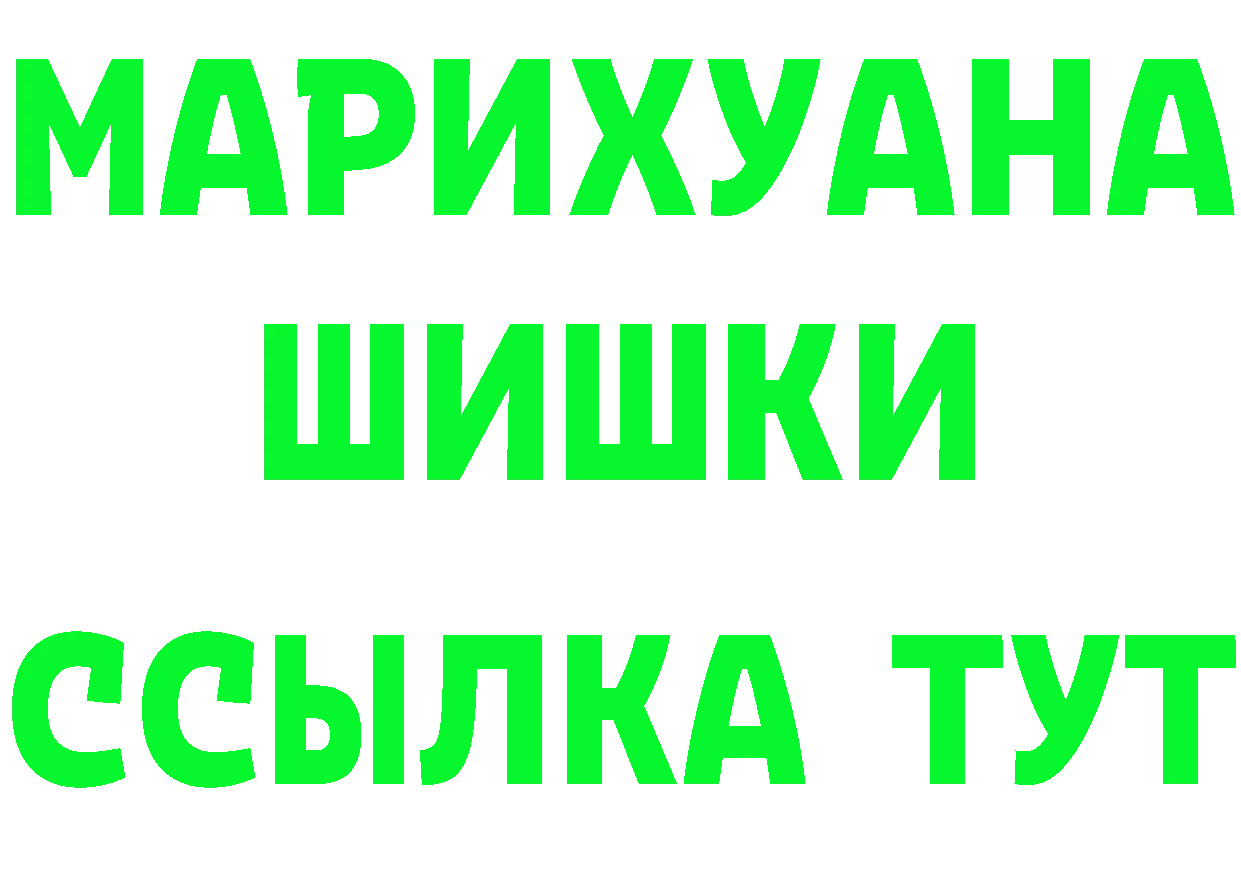 МАРИХУАНА
ШИШКИ
ССЫЛКА ТУТ